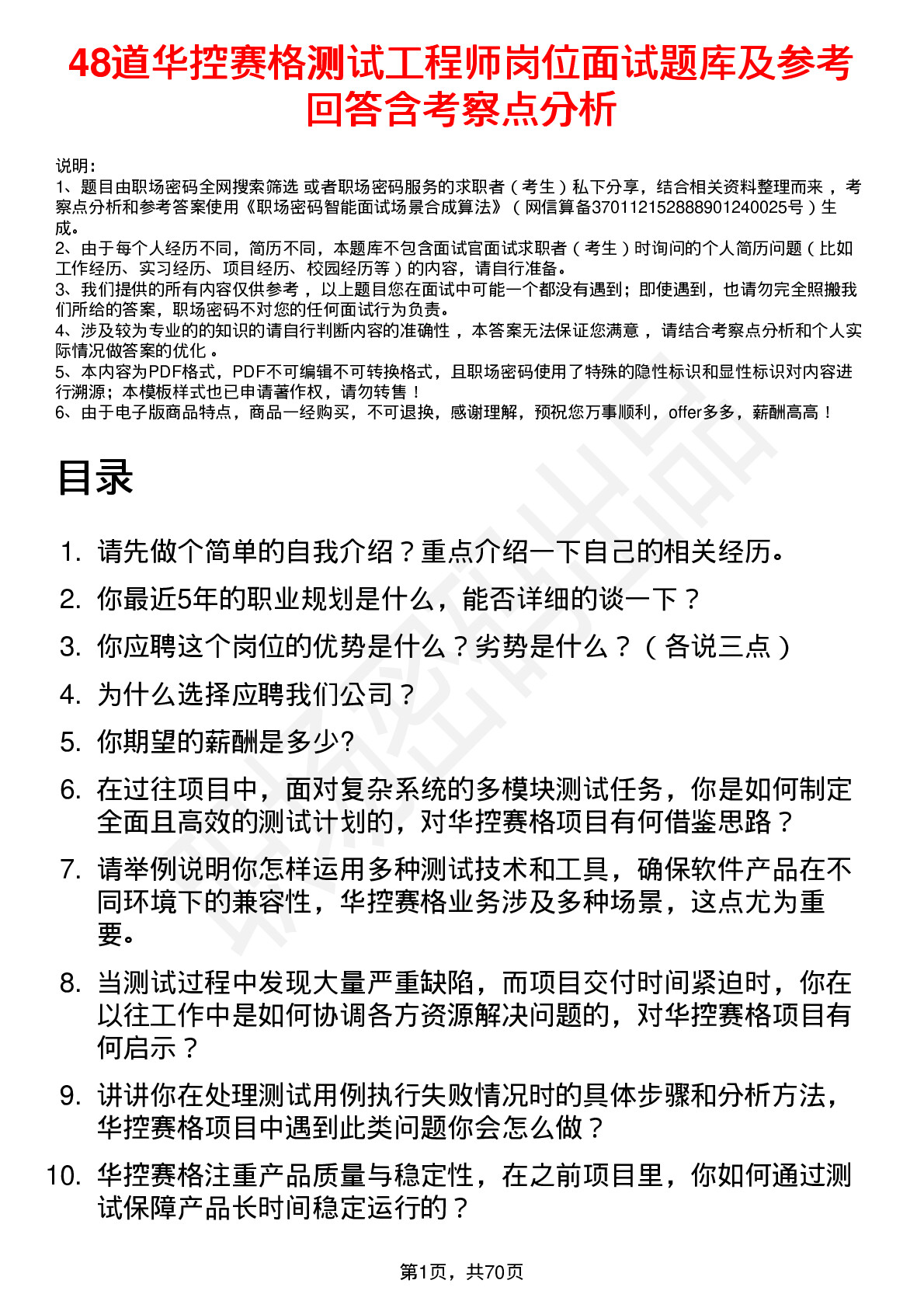 48道华控赛格测试工程师岗位面试题库及参考回答含考察点分析

说明：
1、题目由职场密码全网搜索筛选 或者职场密码服务的求职者（考生）私下分享，结合相关资料整理而来 ，考察点分析和参考答案使用《职场密码智能面试场景合成算法》（网信算备370112152888901240025号）生成。
2、由于每个人经历不同，简历不同，本题库不包含面试官面试求职者（考生）时询问的个人简历问题（比如工作经历、实习经历、项目经历、校园经历等）的内容，请自行准备。
3、我们提供的所有内容仅供参考 ，以上题目您在面试中可能一个都没有遇到；即使遇到，也请勿完全照搬我们所给的答案，职场密码不对您的任何面试行为负责。
4、涉及较为专业的的知识的请自行判断内容的准确性 ，本答案无法保证您满意 ，请结合考察点分析和个人实际情况做答案的优化 。
5、本内容为PDF格式，PDF不可编辑不可转换格式，且职场密码使用了特殊的隐性标识和显性标识对内容进行溯源；本模板样式也已申请著作权，请勿转售！
6、由于电子版商品特点，商品一经购买，不可退换，感谢理解，预祝您万事顺利，offer多多，薪酬高高！

目录

1. 请先做个简单的自我介绍？重点介绍一下自己的相关经历。
2. 你最近5年的职业规划是什么，能否详细的谈一下？
3. 你应聘这个岗位的优势是什么？劣势是什么？（各说三点）
4. 为什么选择应聘我们公司？
5. 你期望的薪酬是多少?
6. 在过往项目中，面对复杂系统的多模块测试任务，你是如何制定全面且高效的测试计划的，对华控赛格项目有何借鉴思路？
7. 请举例说明你怎样运用多种测试技术和工具，确保软件产品在不同环境下的兼容性，华控赛格业务涉及多种场景，这点尤为重要。
8. 当测试过程中发现大量严重缺陷，而项目交付时间紧迫时，你在以往工作中是如何协调各方资源解决问题的，对华控赛格项目有何启示？
9. 讲讲你在处理测试用例执行失败情况时的具体步骤和分析方法，华控赛格项目中遇到此类问题你会怎么做？
10. 华控赛格注重产品质量与稳定性，在之前项目里，你如何通过测试保障产品长时间稳定运行的？

第1页，共70页